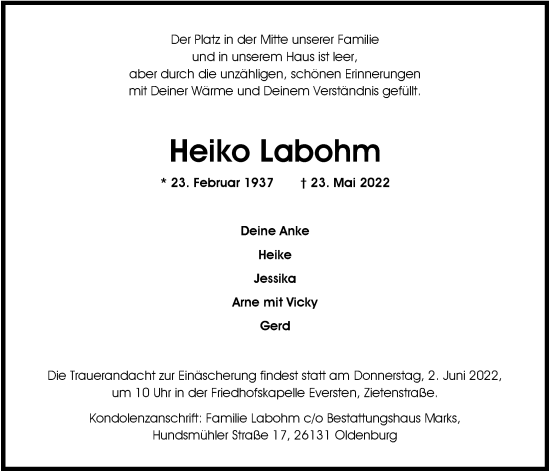 Der Platz in der Mitte unserer Familie
und in unserem Haus ist leer,
aber durch die unzähligen, schönen Erinnerungen
mit Deiner Wärme und Deinem Verständnis gefüllt.

Heiko Labohm

* 23. Februar 1937 † 23. Mai 2022

Deine Anke

Heike

Jessika

Arne mit Vicky

Gerd

Die Trauerandacht zur Einäscherung findest statt am Donnerstag, 2. Juni 2022, um 10 Uhr in der Friedhofskapelle Eversten, Zietenstraße.

Kondolenzanschrift: Familie Labohm c/o Bestattungshaus Marks, Hundsmühler Straße 17, 26131 Oldenburg